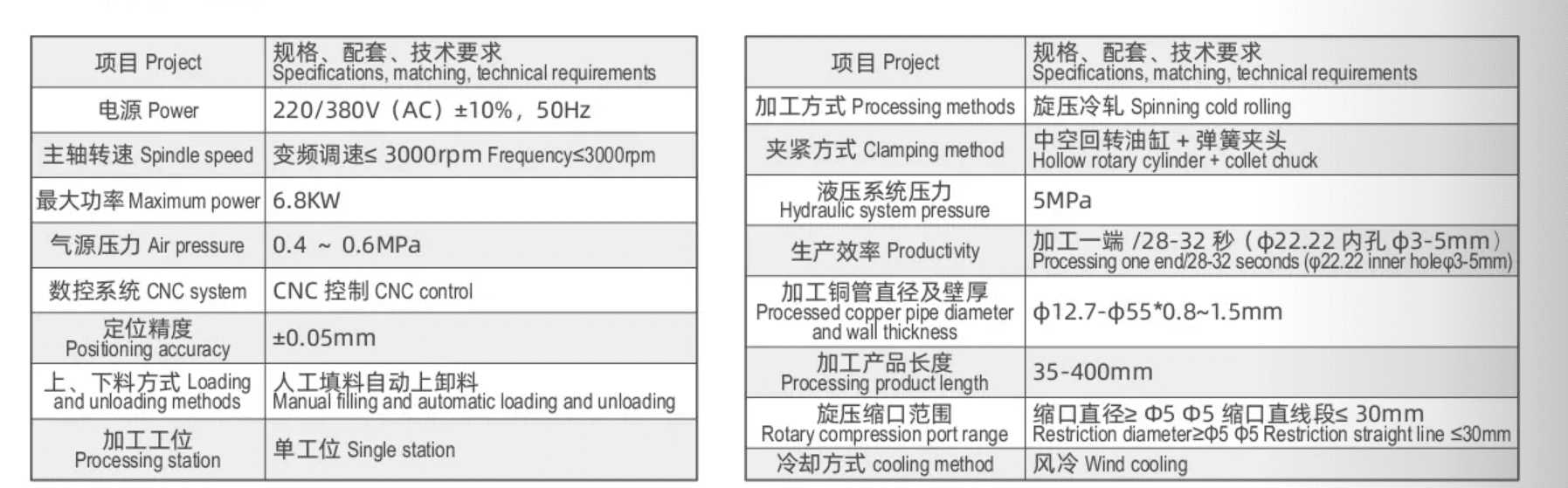 | 项目 Project | 规格、配套、技术要求 Specifications, matching, technical requirements |
|---|---|
| 电源 Power | 220/380V（AC）±10%，50Hz |
| 主轴转速 Spindle speed | 变频调速≤ 3000rpm Frequency≤3000rpm |
| 最大功率 Maximum power | 6.8KW |
| 气源压力 Air pressure | 0.4 ~ 0.6MPa |
| 数控系统 CNC system | CNC 控制 CNC control |
| 定位精度 Positioning accuracy | ±0.05mm |
| 上、下料方式 Loading and unloading methods | 人工填料自动上卸料 Manual filling and automatic loading and unloading |
| 加工工位 Processing station | 单工位 Single station |

| 项目 Project | 规格、配套、技术要求 Specifications, matching, technical requirements |
|---|---|
| 加工方式 Processing methods | 旋压冷轧 Spinning cold rolling |
| 夹紧方式 Clamping method | 中空回转油缸 + 弹簧夹头 Hollow rotary cylinder + collet chuck |
| 液压系统压力 Hydraulic system pressure | 5MPa |
| 生产效率 Productivity | 加工一端 /28-32 秒（ϕ22.22 内孔 ϕ3-5mm） Processing one end/28-32 seconds (φ22.22 inner holeφ3-5mm) |
| 加工铜管直径及壁厚 Processed copper pipe diameter and wall thickness | ϕ12.7-ϕ55*0.8~1.5mm |
| 加工产品长度 Processing product length | 35-400mm |
| 旋压缩口范围 Rotary compression port range | 缩口直径≥ Φ5 Φ5 缩口直线段≤ 30mm Restriction diameter≥Φ5 Φ5 Restriction straight line ≤30mm |
| 冷却方式 cooling method | 风冷 Wind cooling |